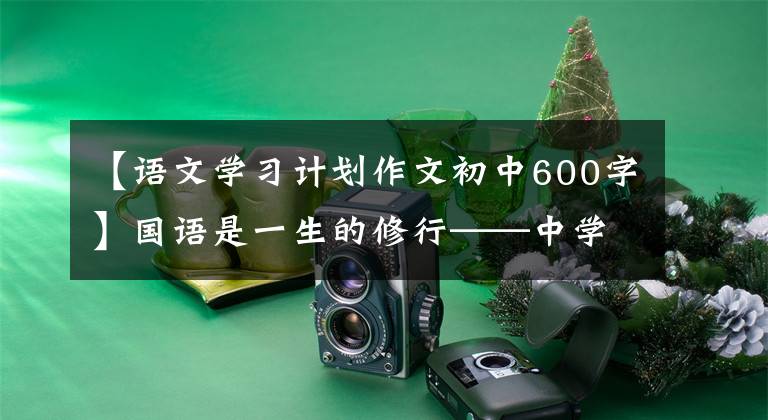 【语文学习计划作文初中600字】国语是一生的修行——中学